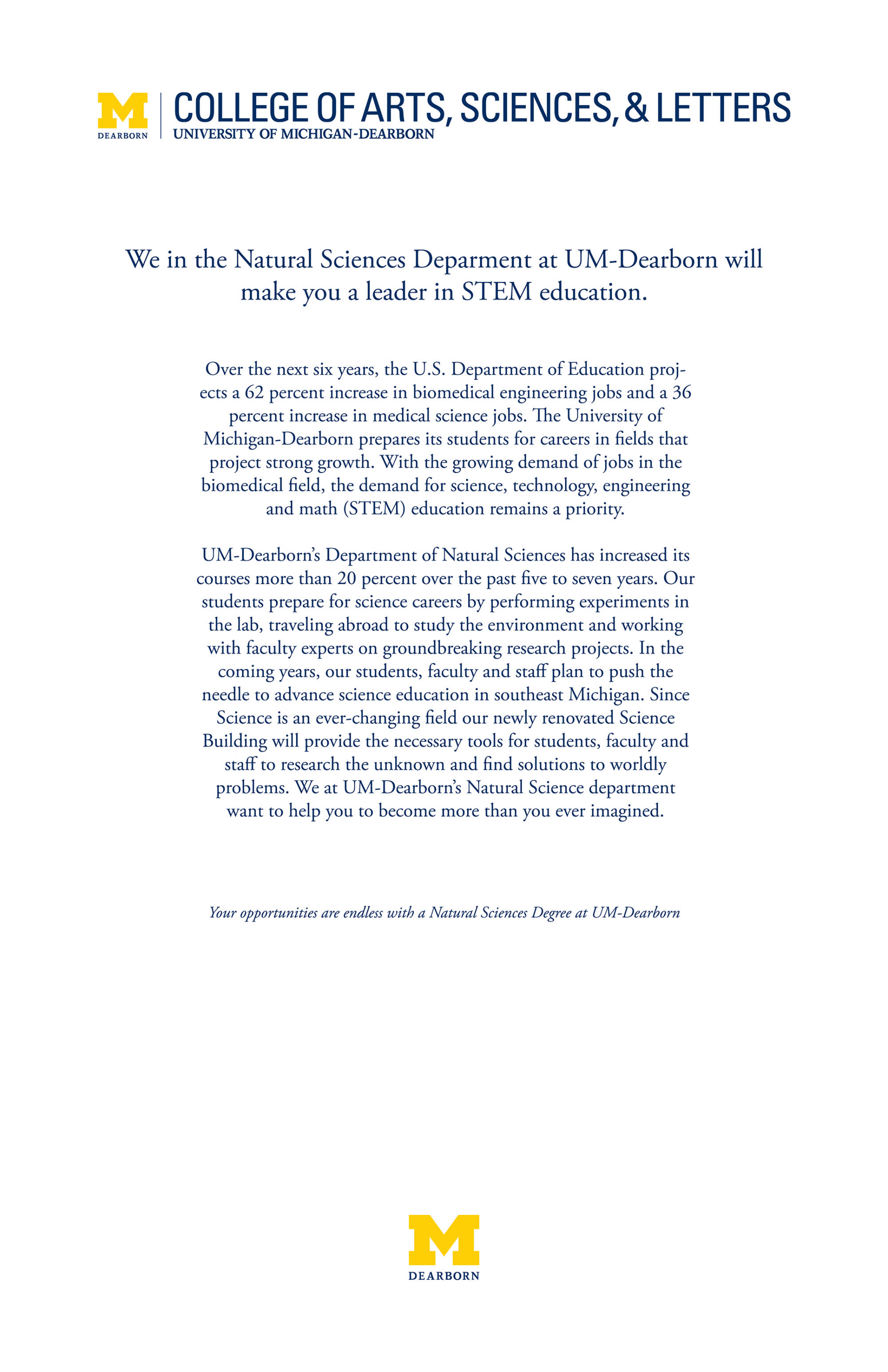 M
DEARBORN

COLLEGE OF ARTS, SCIENCES, & LETTERS
UNIVERSITY OF MICHIGAN-DEARBORN

We in the Natural Sciences Deparment at UM-Dearborn will make you a leader in STEM education.

Over the next six years, the U.S. Department of Education projects a 62 percent increase in biomedical engineering jobs and a 36 percent increase in medical science jobs. The University of Michigan-Dearborn prepares its students for careers in fields that project strong growth. With the growing demand of jobs in the biomedical field, the demand for science, technology, engineering and math (STEM) education remains a priority.

UM-Dearborn's Department of Natural Sciences has increased its courses more than 20 percent over the past five to seven years. Our students prepare for science careers by performing experiments in the lab, traveling abroad to study the environment and working with faculty experts on groundbreaking research projects. In the coming years, our students, faculty and staff plan to push the needle to advance science education in southeast Michigan. Since Science is an ever-changing field our newly renovated Science Building will provide the necessary tools for students, faculty and staff to research the unknown and find solutions to worldly problems. We at UM-Dearborn's Natural Science department want to help you to become more than you ever imagined.

Your opportunities are endless with a Natural Sciences Degree at UM-Dearborn

M
DEARBORN